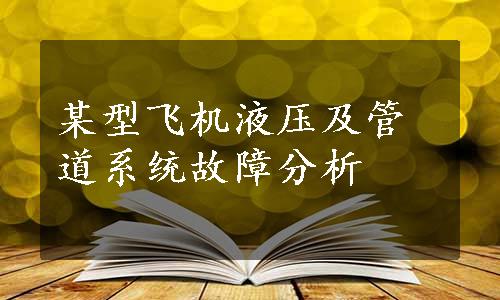 某型飞机液压及管道系统故障分析